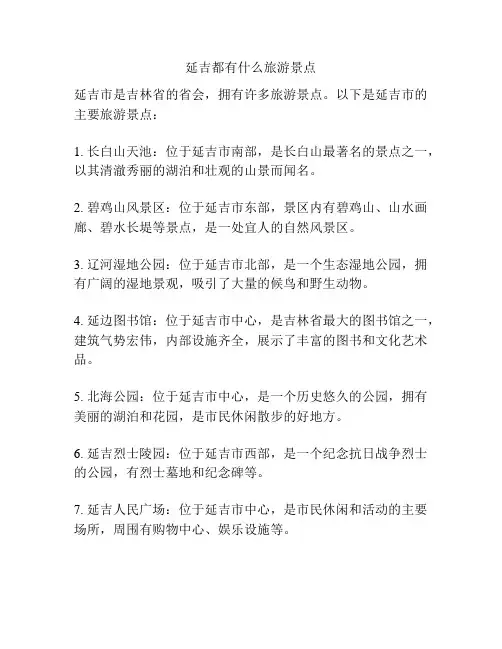 延吉都有什么旅游景点

延吉市是吉林省的省会，拥有许多旅游景点。以下是延吉市的主要旅游景点：

1. 长白山天池：位于延吉市南部，是长白山最著名的景点之一，以其清澈秀丽的湖泊和壮观的山景而闻名。

2. 碧鸡山风景区：位于延吉市东部，景区内有碧鸡山、山水画廊、碧水长堤等景点，是一处宜人的自然风景区。

3. 辽河湿地公园：位于延吉市北部，是一个生态湿地公园，拥有广阔的湿地景观，吸引了大量的候鸟和野生动物。

4. 延边图书馆：位于延吉市中心，是吉林省最大的图书馆之一，建筑气势宏伟，内部设施齐全，展示了丰富的图书和文化艺术品。

5. 北海公园：位于延吉市中心，是一个历史悠久的公园，拥有美丽的湖泊和花园，是市民休闲散步的好地方。

6. 延吉烈士陵园：位于延吉市西部，是一个纪念抗日战争烈士的公园，有烈士墓地和纪念碑等。

7. 延吉人民广场：位于延吉市中心，是市民休闲和活动的主要场所，周围有购物中心、娱乐设施等。